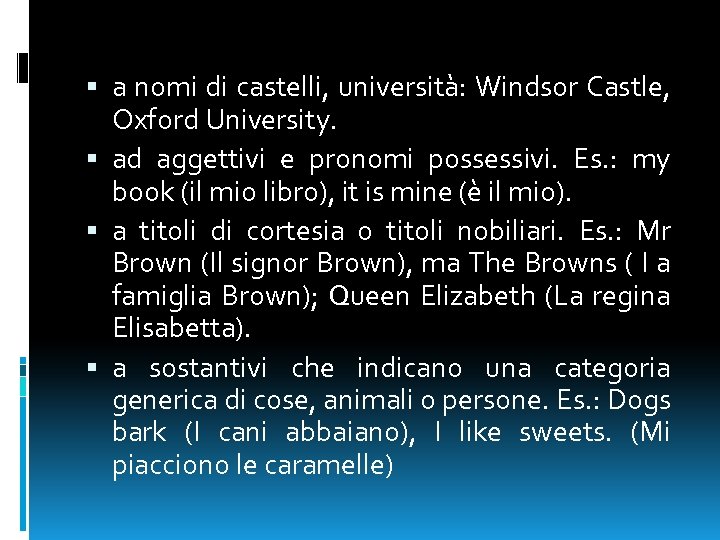 ▪ a nomi di castelli, università: Windsor Castle, Oxford University.

▪ ad aggettivi e pronomi possessivi. Es.: my book (il mio libro), it is mine (è il mio).

▪ a titoli di cortesia o titoli nobiliari. Es.: Mr Brown (Il signor Brown), ma The Browns ( l a famiglia Brown); Queen Elizabeth (La regina Elisabetta).

▪ a sostantivi che indicano una categoria generica di cose, animali o persone. Es.: Dogs bark (I cani abbaiano), I like sweets. (Mi piacciono le caramelle)